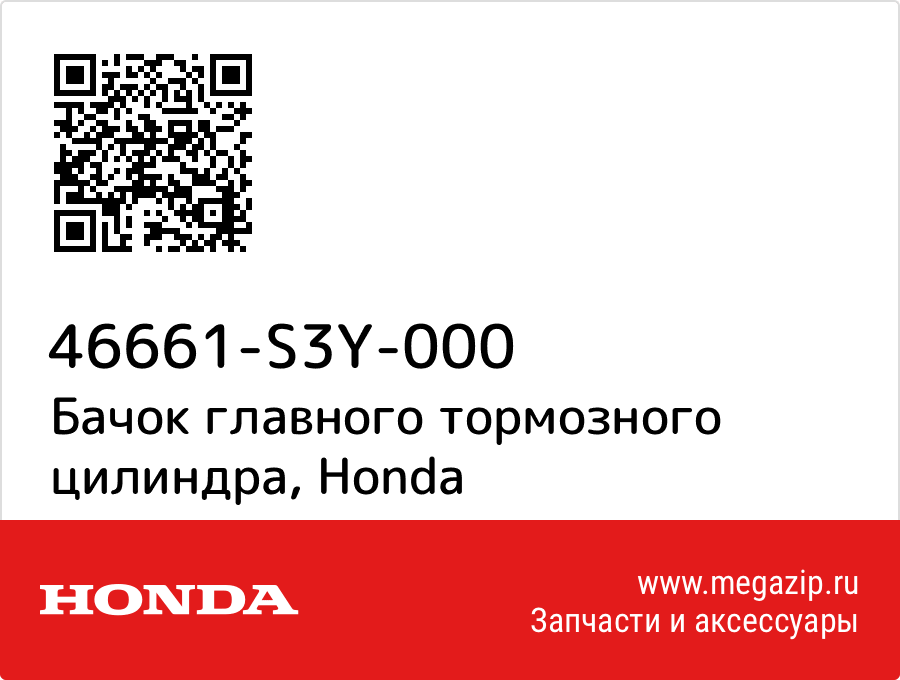 46661-S3Y-000
Бачок главного тормозного цилиндра, Honda

HONDA

www.megazip.ru
Запчасти и аксессуары